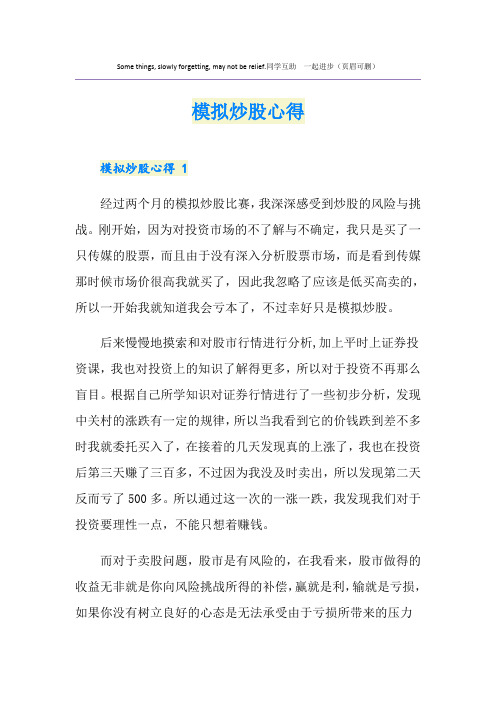 Some things, slowly forgetting, may not be relief.同学互助　一起进步（页眉可删）

模拟炒股心得

模拟炒股心得 1

经过两个月的模拟炒股比赛，我深深感受到炒股的风险与挑战。刚开始，因为对投资市场的不了解与不确定，我只是买了一只传媒的股票，而且由于没有深入分析股票市场，而是看到传媒那时候市场价很高我就买了，因此我忽略了应该是低买高卖的，所以一开始我就知道我会亏本了，不过幸好只是模拟炒股。

后来慢慢地摸索和对股市行情进行分析,加上平时上证券投资课，我也对投资上的知识了解得更多，所以对于投资不再那么盲目。根据自己所学知识对证券行情进行了一些初步分析，发现中关村的涨跌有一定的规律，所以当我看到它的价钱跌到差不多时我就委托买入了，在接着的几天发现真的上涨了，我也在投资后第三天赚了三百多，不过因为我没及时卖出，所以发现第二天反而亏了 500 多。所以通过这一次的一涨一跌，我发现我们对于投资要理性一点，不能只想着赚钱。

而对于卖股问题，股市是有风险的，在我看来，股市做得的收益无非就是你向风险挑战所得的补偿，赢就是利，输就是亏损，如果你没有树立良好的心态是无法承受由于亏损所带来的压力